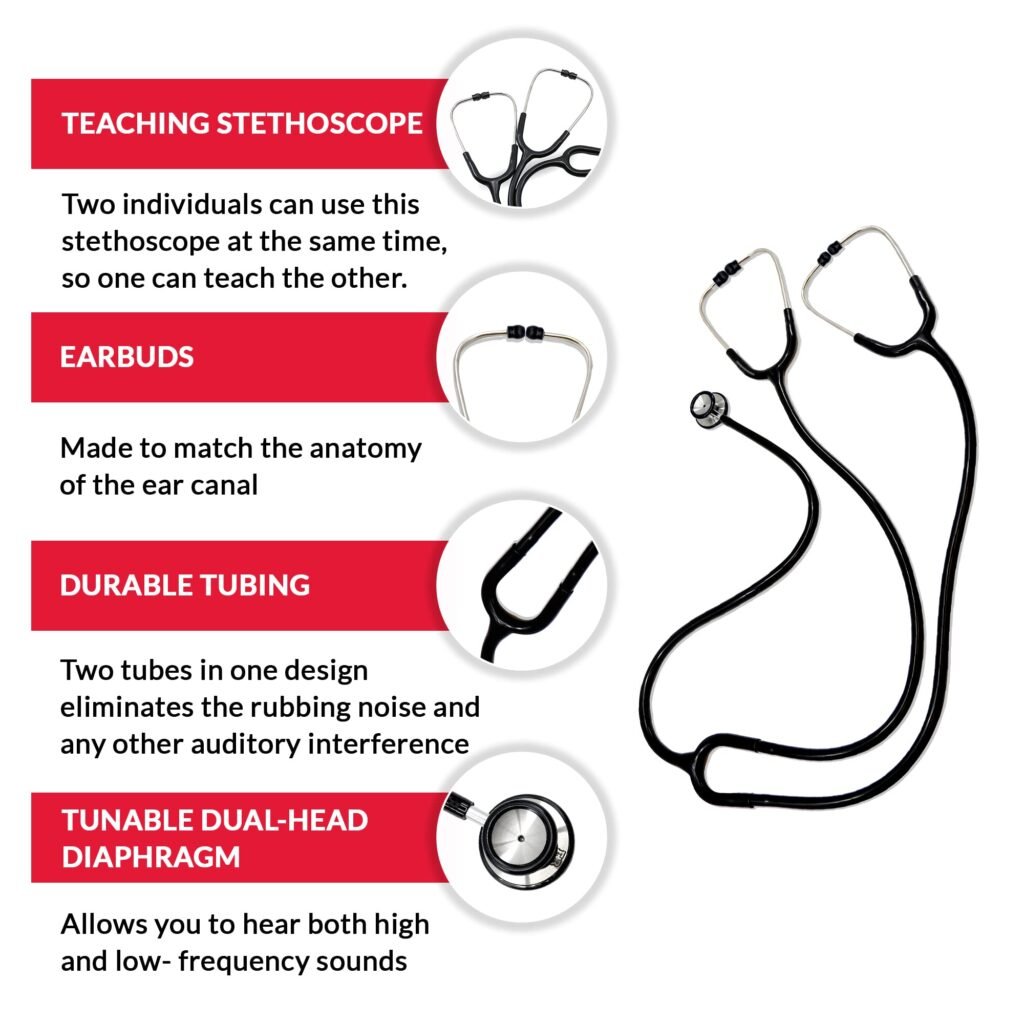 TEACHING STETHOSCOPE

Two individuals can use this stethoscope at the same time, so one can teach the other.

EARBUDS

Made to match the anatomy of the ear canal

DURABLE TUBING

Two tubes in one design eliminates the rubbing noise and any other auditory interference

TUNABLE DUAL-HEAD DIAPHRAGM

Allows you to hear both high and low- frequency sounds